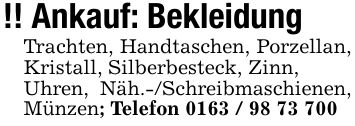 !! Ankauf: Bekleidung

Trachten, Handtaschen, Porzellan, Kristall, Silberbesteck, Zinn, Uhren, Näh.-/Schreibmaschienen, Münzen; Telefon 0163 / 98 73 700